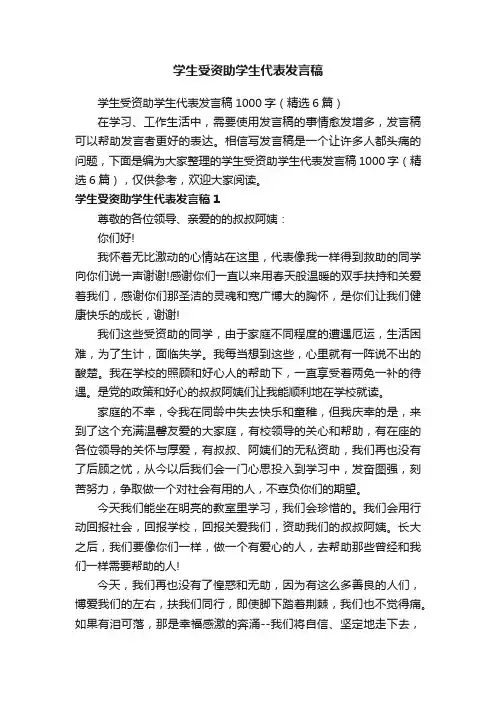 学生受资助学生代表发言稿

学生受资助学生代表发言稿1000字（精选6篇）

在学习、工作生活中，需要使用发言稿的事情愈发增多，发言稿可以帮助发言者更好的表达。相信写发言稿是一个让许多人都头痛的问题，下面是编为大家整理的学生受资助学生代表发言稿1000字（精选6篇），仅供参考，欢迎大家阅读。

学生受资助学生代表发言稿1

尊敬的各位领导、亲爱的的叔叔阿姨：

你们好!

我怀着无比激动的心情站在这里，代表像我一样得到救助的同学向你们说一声谢谢!感谢你们一直以来用春天般温暖的双手扶持和关爱着我们，感谢你们那圣洁的灵魂和宽广博大的胸怀，是你们让我们健康快乐的成长，谢谢!

我们这些受资助的同学，由于家庭不同程度的遭遇厄运，生活困难，为了生计，面临失学。我每当想到这些，心里就有一阵说不出的酸楚。我在学校的照顾和好心人的帮助下，一直享受着两免一补的待遇。是党的政策和好心的叔叔阿姨们让我能顺利地在学校就读。

家庭的不幸，令我在同龄中失去快乐和童稚，但我庆幸的是，来到了这个充满温馨友爱的大家庭，有校领导的关心和帮助，有在座的各位领导的关怀与厚爱，有叔叔、阿姨们的无私资助，我们再也没有了后顾之忧，从今以后我们会一门心思投入到学习中，发奋图强，刻苦努力，争取做一个对社会有用的人，不辜负你们的期望。

今天我们能坐在明亮的教室里学习，我们会珍惜的。我们会用行动回报社会，回报学校，回报关爱我们，资助我们的叔叔阿姨。长大之后，我们要像你们一样，做一个有爱心的人，去帮助那些曾经和我们一样需要帮助的人!

今天，我们再也没有了惶惑和无助，因为有这么多善良的人们，博爱我们的左右，扶我们同行，即使脚下踏着荆棘，我们也不觉得痛。如果有泪可落，那是幸福感激的奔涌--我们将自信、坚定地走下去，